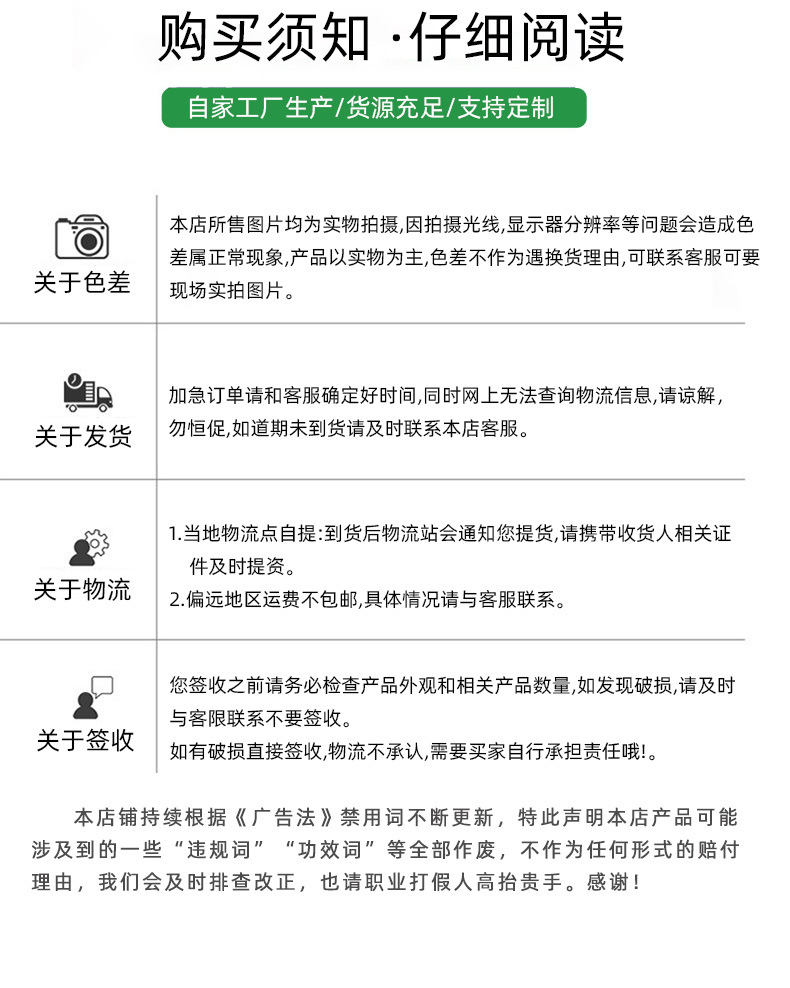 购买须知 ·仔细阅读

自家工厂生产/货源充足/支持定制

关于色差

本店所售图片均为实物拍摄,因拍摄光线,显示器分辨率等问题会造成色差属正常现象,产品以实物为主,色差不作为遇换货理由,可联系客服可要现场实拍图片。

关于发货

加急订单请和客服确定好时间,同时网上无法查询物流信息,请谅解,勿恒促,如道期未到货请及时联系本店客服。

关于物流

1.当地物流点自提:到货后物流站会通知您提货,请携带收货人相关证件及时提资。
2.偏远地区运费不包邮,具体情况请与客服联系。

关于签收

您签收之前请务必检查产品外观和相关产品数量,如发现破损,请及时与客限联系不要签收。
如有破损直接签收,物流不承认,需要买家自行承担责任哦!。

本店铺持续根据《广告法》禁用词不断更新，特此声明本店产品可能涉及到的一些“违规词”“功效词”等全部作废，不作为任何形式的赔付理由，我们会及时排查改正，也请职业打假人高抬贵手。感谢！